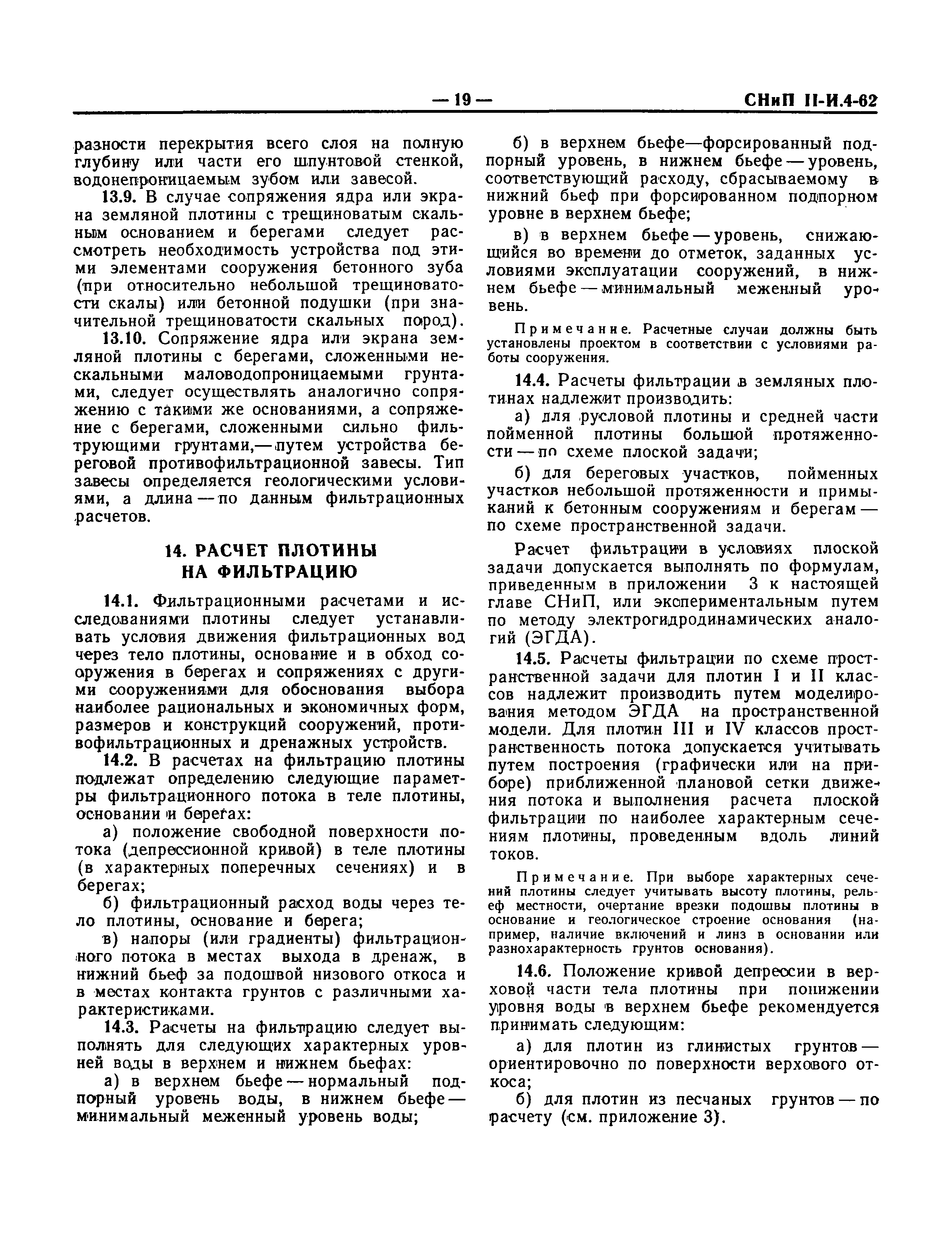 — 19 — СНиП II-И.4-62

разности перекрытия всего слоя на полную глубину или части его шпунтовой стенкой, водонепроницаемым зубом или завесой.

13.9. В случае сопряжения ядра или экрана земляной плотины с трещиноватым скальным основанием и берегами следует рассмотреть необходимость устройства под этими элементами сооружения бетонного зуба (при относительно небольшой трещиноватости скалы) или бетонной подушки (при значительной трещиноватости скальных пород).

13.10. Сопряжение ядра или экрана земляной плотины с берегами, сложенными нескальными маловодопроницаемыми грунтами, следует осуществлять аналогично сопряжению с такими же основаниями, а сопряжение с берегами, сложенными сильно фильтрующими грунтами,— путем устройства береговой противофильтрационной завесы. Тип завесы определяется геологическими условиями, а длина — по данным фильтрационных расчетов.

14. РАСЧЕТ ПЛОТИНЫ НА ФИЛЬТРАЦИЮ

14.1. Фильтрационными расчетами и исследованиями плотины следует устанавливать условия движения фильтрационных вод через тело плотины, основание и в обход сооружения в берегах и сопряжениях с другими сооружениями для обоснования выбора наиболее рациональных и экономичных форм, размеров и конструкций сооружений, противофильтрационных и дренажных устройств.

14.2. В расчетах на фильтрацию плотины подлежат определению следующие параметры фильтрационного потока в теле плотины, основании и берегах:

а) положение свободной поверхности потока (депрессионной кривой) в теле плотины (в характерных поперечных сечениях) и в берегах;

б) фильтрационный расход воды через тело плотины, основание и берега;

в) напоры (или градиенты) фильтрационного потока в местах выхода в дренаж, в нижний бьеф за подошвой низового откоса и в местах контакта грунтов с различными характеристиками.

14.3. Расчеты на фильтрацию следует выполнять для следующих характерных уровней воды в верхнем и нижнем бьефах:

а) в верхнем бьефе — нормальный подпорный уровень воды, в нижнем бьефе — минимальный меженный уровень воды;

б) в верхнем бьефе—форсированный подпорный уровень, в нижнем бьефе — уровень, соответствующий расходу, сбрасываемому в нижний бьеф при форсированном подпорном уровне в верхнем бьефе;

в) в верхнем бьефе — уровень, снижающийся во времени до отметок, заданных условиями эксплуатации сооружений, в нижнем бьефе — минимальный меженный уровень.

Примечание. Расчетные случаи должны быть установлены проектом в соответствии с условиями работы сооружения.

14.4. Расчеты фильтрации в земляных плотинах надлежит производить:

а) для русловой плотины и средней части пойменной плотины большой протяженности — по схеме плоской задачи;

б) для береговых участков, пойменных участков небольшой протяженности и примыканий к бетонным сооружениям и берегам — по схеме пространственной задачи.

Расчет фильтрации в условиях плоской задачи допускается выполнять по формулам, приведенным в приложении 3 к настоящей главе СНиП, или экспериментальным путем по методу электрогидродинамических аналогий (ЭГДА).

14.5. Расчеты фильтрации по схеме пространственной задачи для плотин I и II классов надлежит производить путем моделирования методом ЭГДА на пространственной модели. Для плотин III и IV классов пространственность потока допускается учитывать путем построения (графически или на приборе) приближенной плановой сетки движения потока и выполнения расчета плоской фильтрации по наиболее характерным сечениям плотины, проведенным вдоль линий токов.

Примечание. При выборе характерных сечений плотины следует учитывать высоту плотины, рельеф местности, очертание врезки подошвы плотины в основание и геологическое строение основания (например, наличие включений и линз в основании или разнохарактерность грунтов основания).

14.6. Положение кривой депрессии в верховой части тела плотины при понижении уровня воды в верхнем бьефе рекомендуется принимать следующим:

а) для плотин из глинистых грунтов — ориентировочно по поверхности верхового откоса;

б) для плотин из песчаных грунтов — по расчету (см. приложение 3).